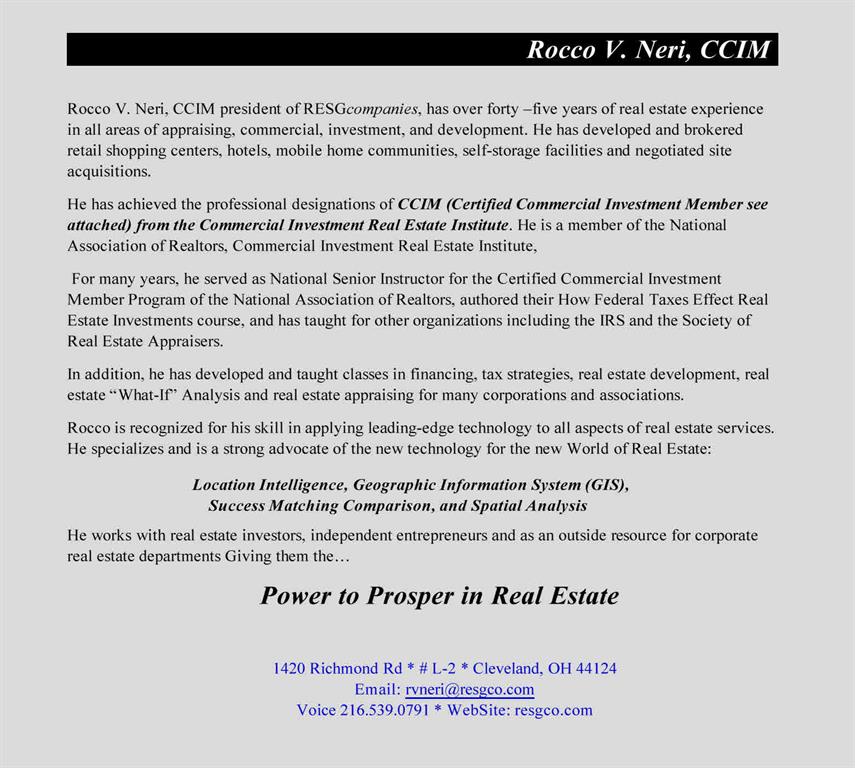 Rocco V. Neri, CCIM

Rocco V. Neri, CCIM president of RESGcompanies, has over forty –five years of real estate experience in all areas of appraising, commercial, investment, and development. He has developed and brokered retail shopping centers, hotels, mobile home communities, self-storage facilities and negotiated site acquisitions.

He has achieved the professional designations of CCIM (Certified Commercial Investment Member see attached) from the Commercial Investment Real Estate Institute. He is a member of the National Association of Realtors, Commercial Investment Real Estate Institute,

For many years, he served as National Senior Instructor for the Certified Commercial Investment Member Program of the National Association of Realtors, authored their How Federal Taxes Effect Real Estate Investments course, and has taught for other organizations including the IRS and the Society of Real Estate Appraisers.

In addition, he has developed and taught classes in financing, tax strategies, real estate development, real estate "What-If" Analysis and real estate appraising for many corporations and associations.

Rocco is recognized for his skill in applying leading-edge technology to all aspects of real estate services. He specializes and is a strong advocate of the new technology for the new World of Real Estate:

Location Intelligence, Geographic Information System (GIS), Success Matching Comparison, and Spatial Analysis

He works with real estate investors, independent entrepreneurs and as an outside resource for corporate real estate departments Giving them the…

Power to Prosper in Real Estate

1420 Richmond Rd * # L-2 * Cleveland, OH 44124
Email: rvneri@resgco.com
Voice 216.539.0791 * WebSite: resgco.com